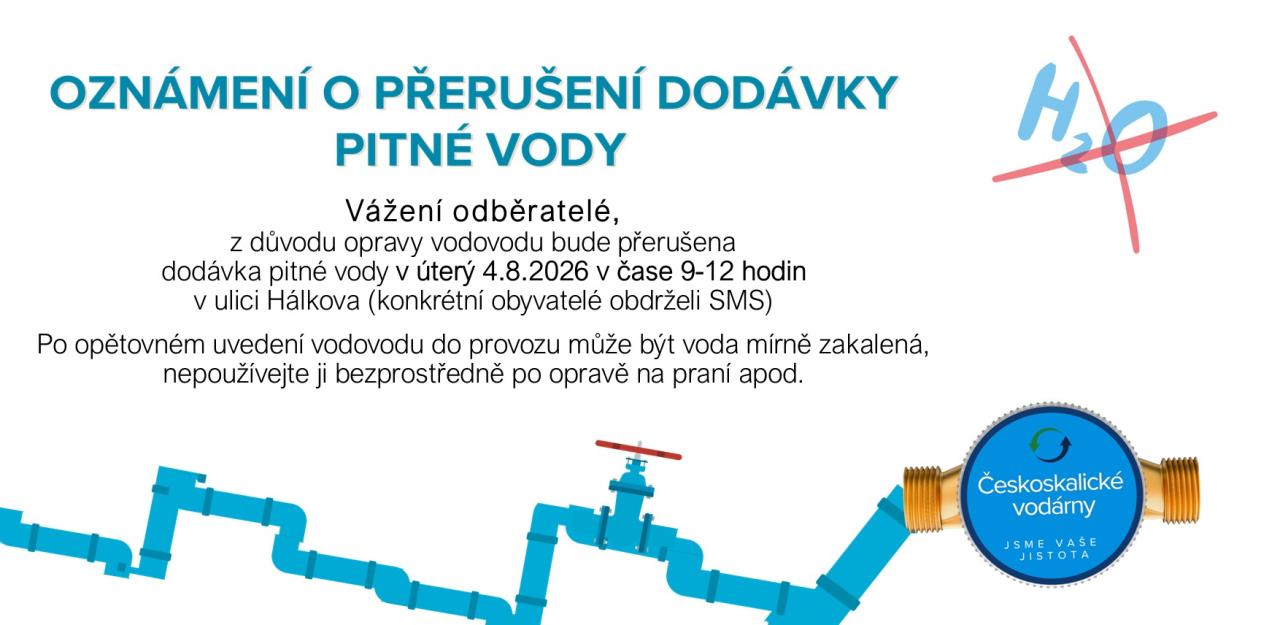 OZNÁMENÍ O PŘERUŠENÍ DODÁVKY PITNÉ VODY

$H_2O$

Vážení odběratelé,
z důvodu opravy vodovodu bude přerušena
dodávka pitné vody v úterý 4.8.2026 v čase 9-12 hodin
v ulici Hálkova (konkrétní obyvatelé obdrželi SMS)

Po opětovném uvedení vodovodu do provozu může být voda mírně zakalená, nepoužívejte ji bezprostředně po opravě na praní apod.

Českoskalické vodárny
JSME VAŠE JISTOTA